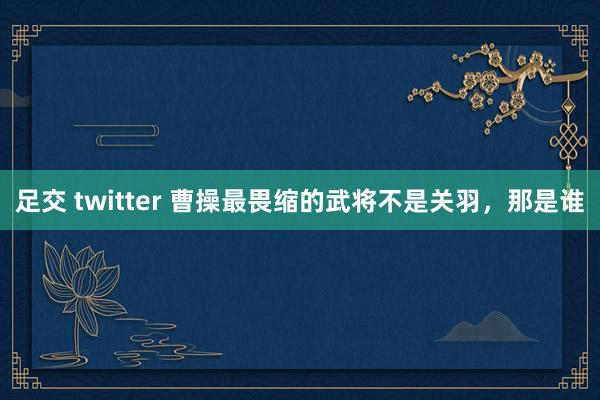 足交 twitter 曹操最畏缩的武将不是关羽，那是谁